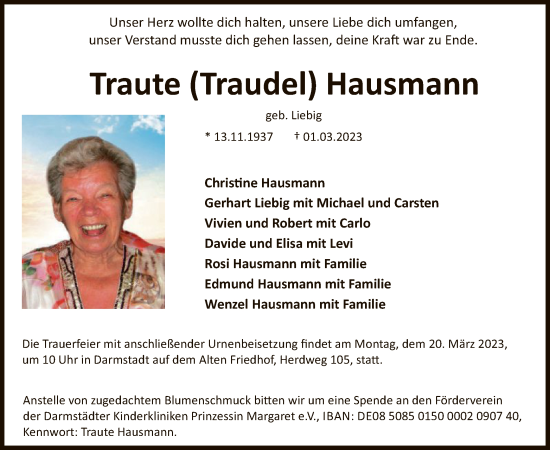 Unser Herz wollte dich halten, unsere Liebe dich umfangen, unser Verstand musste dich gehen lassen, deine Kraft war zu Ende.

Traute (Traudel) Hausmann

geb. Liebig

* 13.11.1937 † 01.03.2023

Christine Hausmann
Gerhart Liebig mit Michael und Carsten
Vivien und Robert mit Carlo
Davide und Elisa mit Levi
Rosi Hausmann mit Familie
Edmund Hausmann mit Familie
Wenzel Hausmann mit Familie

Die Trauerfeier mit anschließender Urnenbeisetzung findet am Montag, dem 20. März 2023, um 10 Uhr in Darmstadt auf dem Alten Friedhof, Herdweg 105, statt.

Anstelle von zugedachtem Blumenschmuck bitten wir um eine Spende an den Förderverein der Darmstädter Kinderkliniken Prinzessin Margaret e.V., IBAN: DE08 5085 0150 0002 0907 40, Kennwort: Traute Hausmann.